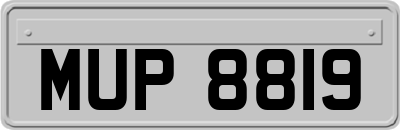 MUP 8819